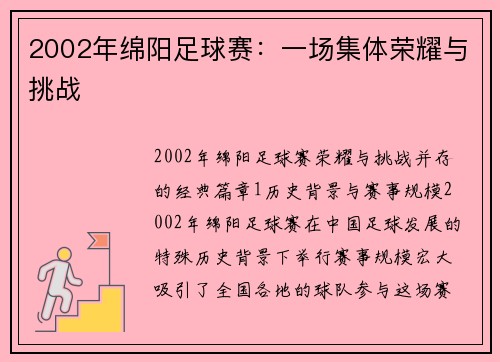 2002年绵阳足球赛：一场集体荣耀与挑战

2002年绵阳足球赛荣耀与挑战并存的经典篇章1历史背景与赛事规模2002年绵阳足球赛在中国足球发展的特殊历史背景下举行赛事规模宏大吸引了全国各地的球队参与这场赛